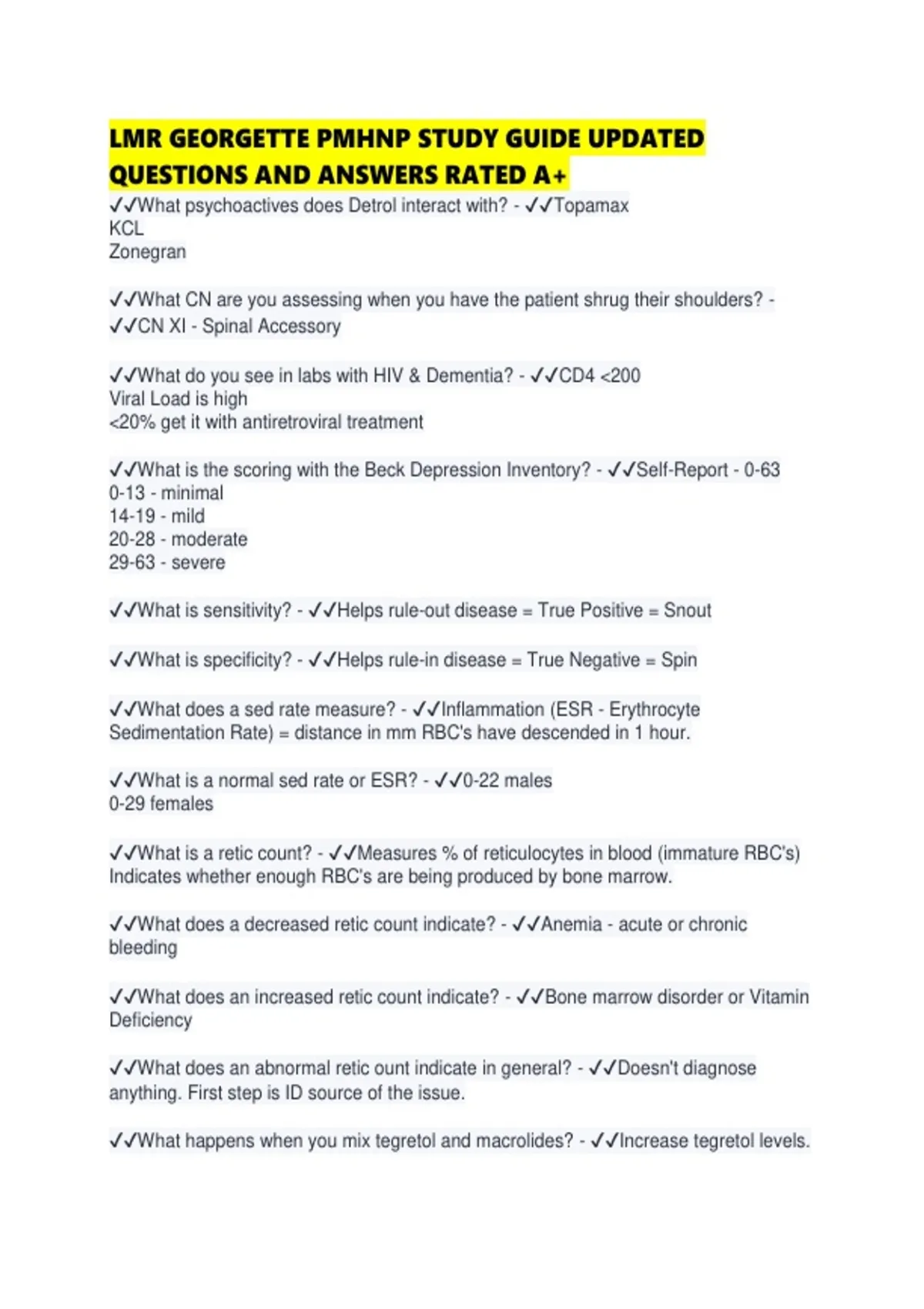 LMR GEORGETTE PMHNP STUDY GUIDE UPDATED QUESTIONS AND ANSWERS RATED A+

✓✓What psychoactives does Detrol interact with? - ✓✓Topamax
KCL
Zonegran

✓✓What CN are you assessing when you have the patient shrug their shoulders? - ✓✓CN XI - Spinal Accessory

✓✓What do you see in labs with HIV & Dementia? - ✓✓CD4 <200
Viral Load is high
<20% get it with antiretroviral treatment

✓✓What is the scoring with the Beck Depression Inventory? - ✓✓Self-Report - 0-63
0-13 - minimal
14-19 - mild
20-28 - moderate
29-63 - severe

✓✓What is sensitivity? - ✓✓Helps rule-out disease = True Positive = Snout

✓✓What is specificity? - ✓✓Helps rule-in disease = True Negative = Spin

✓✓What does a sed rate measure? - ✓✓Inflammation (ESR - Erythrocyte Sedimentation Rate) = distance in mm RBC's have descended in 1 hour.

✓✓What is a normal sed rate or ESR? - ✓✓0-22 males
0-29 females

✓✓What is a retic count? - ✓✓Measures % of reticulocytes in blood (immature RBC's)
Indicates whether enough RBC's are being produced by bone marrow.

✓✓What does a decreased retic count indicate? - ✓✓Anemia - acute or chronic bleeding

✓✓What does an increased retic count indicate? - ✓✓Bone marrow disorder or Vitamin Deficiency

✓✓What does an abnormal retic ount indicate in general? - ✓✓Doesn't diagnose anything. First step is ID source of the issue.

✓✓What happens when you mix tegretol and macrolides? - ✓✓Increase tegretol levels.